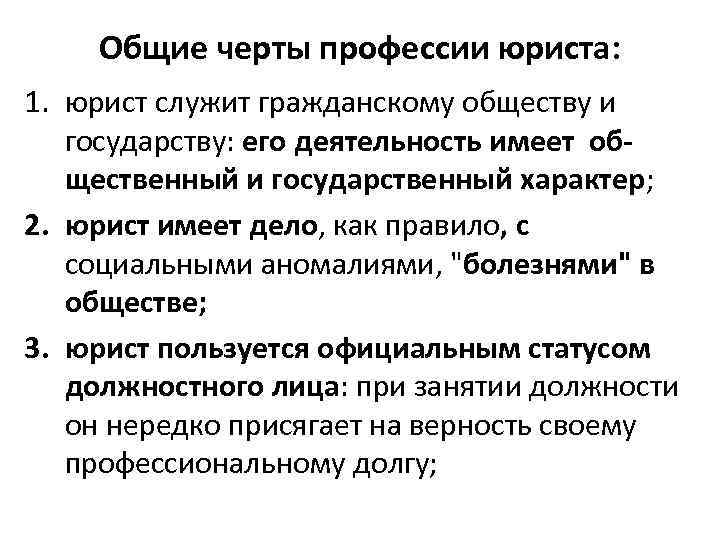 Общие черты профессии юриста:

1. юрист служит гражданскому обществу и государству: его деятельность имеет общественный и государственный характер;
2. юрист имеет дело, как правило, с социальными аномалиями, "болезнями" в обществе;
3. юрист пользуется официальным статусом должностного лица: при занятии должности он нередко присягает на верность своему профессиональному долгу;